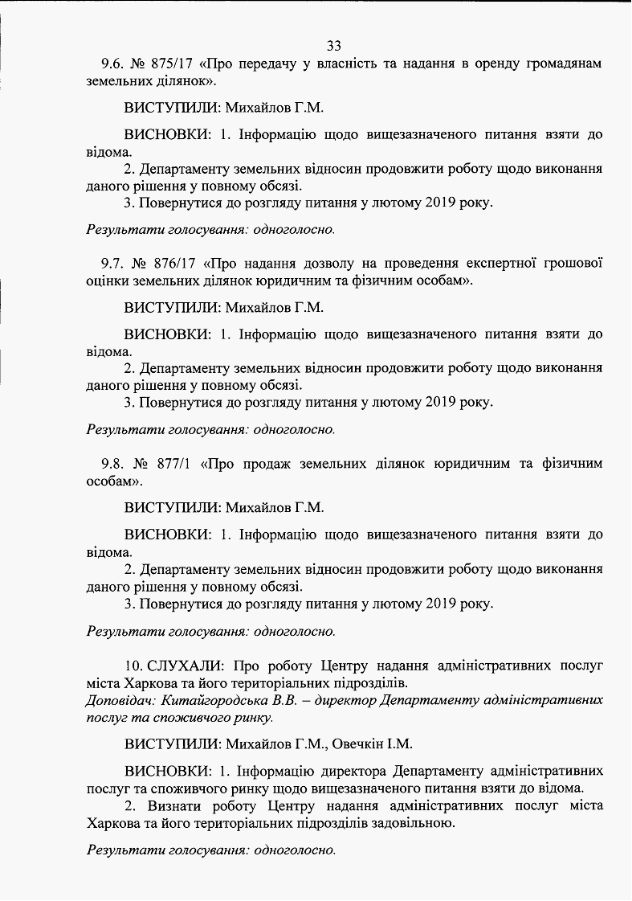 33

9.6. № 875/17 «Про передачу у власність та надання в оренду громадянам земельних ділянок».

ВИСТУПИЛИ: Михайлов Г.М.

ВИСНОВКИ: 1. Інформацію щодо вищезазначеного питання взяти до відома.
2. Департаменту земельних відносин продовжити роботу щодо виконання даного рішення у повному обсязі.
3. Повернутися до розгляду питання у лютому 2019 року.

Результати голосування: одноголосно.

9.7. № 876/17 «Про надання дозволу на проведення експертної грошової оцінки земельних ділянок юридичним та фізичним особам».

ВИСТУПИЛИ: Михайлов Г.М.

ВИСНОВКИ: 1. Інформацію щодо вищезазначеного питання взяти до відома.
2. Департаменту земельних відносин продовжити роботу щодо виконання даного рішення у повному обсязі.
3. Повернутися до розгляду питання у лютому 2019 року.

Результати голосування: одноголосно.

9.8. № 877/1 «Про продаж земельних ділянок юридичним та фізичним особам».

ВИСТУПИЛИ: Михайлов Г.М.

ВИСНОВКИ: 1. Інформацію щодо вищезазначеного питання взяти до відома.
2. Департаменту земельних відносин продовжити роботу щодо виконання даного рішення у повному обсязі.
3. Повернутися до розгляду питання у лютому 2019 року.

Результати голосування: одноголосно.

10. СЛУХАЛИ: Про роботу Центру надання адміністративних послуг міста Харкова та його територіальних підрозділів.
Доповідач: Китайгородська В.В. – директор Департаменту адміністративних послуг та споживчого ринку.

ВИСТУПИЛИ: Михайлов Г.М., Овечкін І.М.

ВИСНОВКИ: 1. Інформацію директора Департаменту адміністративних послуг та споживчого ринку щодо вищезазначеного питання взяти до відома.
2. Визнати роботу Центру надання адміністративних послуг міста Харкова та його територіальних підрозділів задовільною.

Результати голосування: одноголосно.